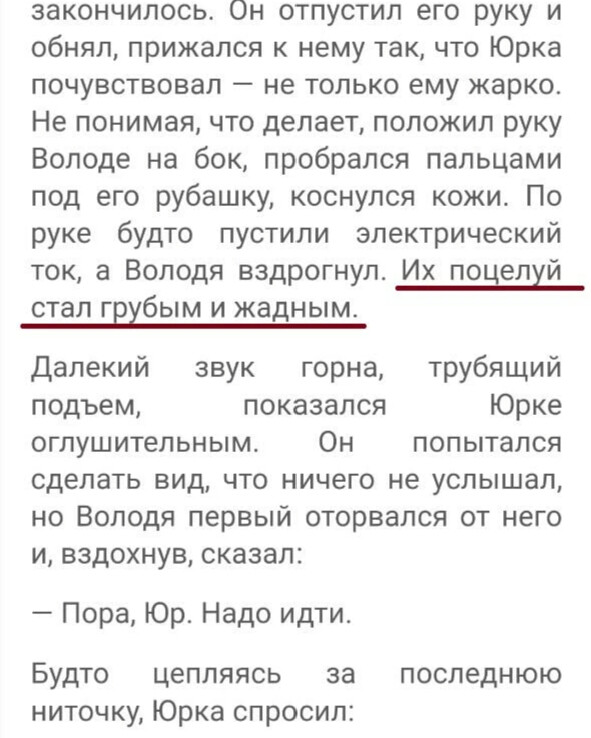 закончилось. Он отпустил его руку и обнял, прижался к нему так, что Юрка почувствовал — не только ему жарко. Не понимая, что делает, положил руку Володе на бок, пробрался пальцами под его рубашку, коснулся кожи. По руке будто пустили электрический ток, а Володя вздрогнул. Их поцелуй стал грубым и жадным.

Далекий звук горна, трубящий подъем, показался Юрке оглушительным. Он попытался сделать вид, что ничего не услышал, но Володя первый оторвался от него и, вздохнув, сказал:

— Пора, Юр. Надо идти.

Будто цепляясь за последнюю ниточку, Юрка спросил: